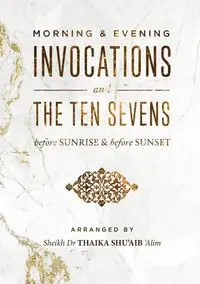 MORNING & EVENING
INVOCATIONS
and
THE TEN SEVENS
before SUNRISE & before SUNSET

ARRANGED BY
Sheikh Dr THAIKA SHU'AIB 'Alim